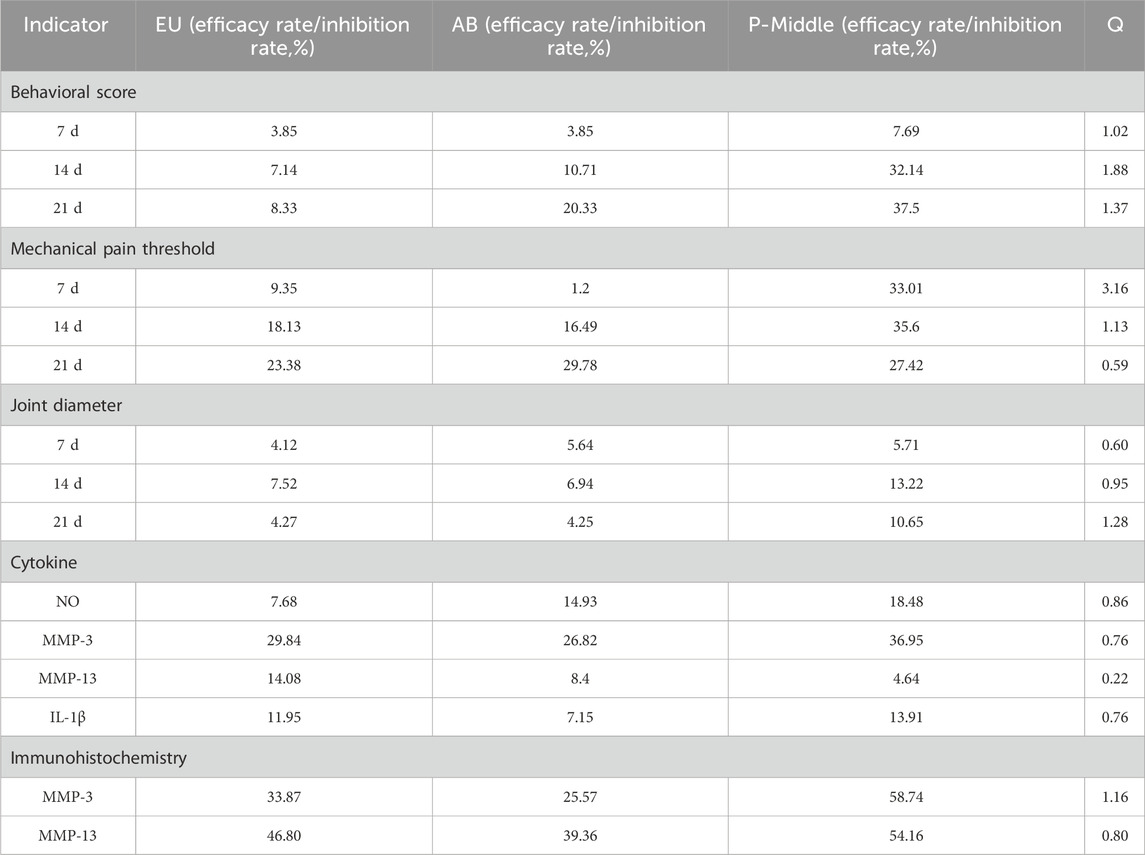 | Indicator | EU (efficacy rate/inhibition rate,%) | AB (efficacy rate/inhibition rate,%) | P-Middle (efficacy rate/inhibition rate,%) | Q |
|---|---|---|---|---|
| Behavioral score | | | | |
| 7 d | 3.85 | 3.85 | 7.69 | 1.02 |
| 14 d | 7.14 | 10.71 | 32.14 | 1.88 |
| 21 d | 8.33 | 20.33 | 37.5 | 1.37 |
| Mechanical pain threshold | | | | |
| 7 d | 9.35 | 1.2 | 33.01 | 3.16 |
| 14 d | 18.13 | 16.49 | 35.6 | 1.13 |
| 21 d | 23.38 | 29.78 | 27.42 | 0.59 |
| Joint diameter | | | | |
| 7 d | 4.12 | 5.64 | 5.71 | 0.60 |
| 14 d | 7.52 | 6.94 | 13.22 | 0.95 |
| 21 d | 4.27 | 4.25 | 10.65 | 1.28 |
| Cytokine | | | | |
| NO | 7.68 | 14.93 | 18.48 | 0.86 |
| MMP-3 | 29.84 | 26.82 | 36.95 | 0.76 |
| MMP-13 | 14.08 | 8.4 | 4.64 | 0.22 |
| IL-1β | 11.95 | 7.15 | 13.91 | 0.76 |
| Immunohistochemistry | | | | |
| MMP-3 | 33.87 | 25.57 | 58.74 | 1.16 |
| MMP-13 | 46.80 | 39.36 | 54.16 | 0.80 |